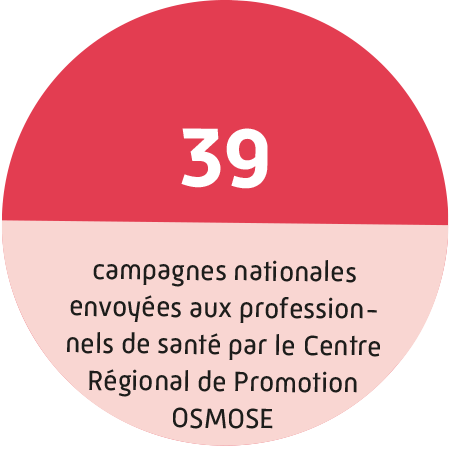 39

campagnes nationales envoyées aux professionnels de santé par le Centre Régional de Promotion OSMOSE